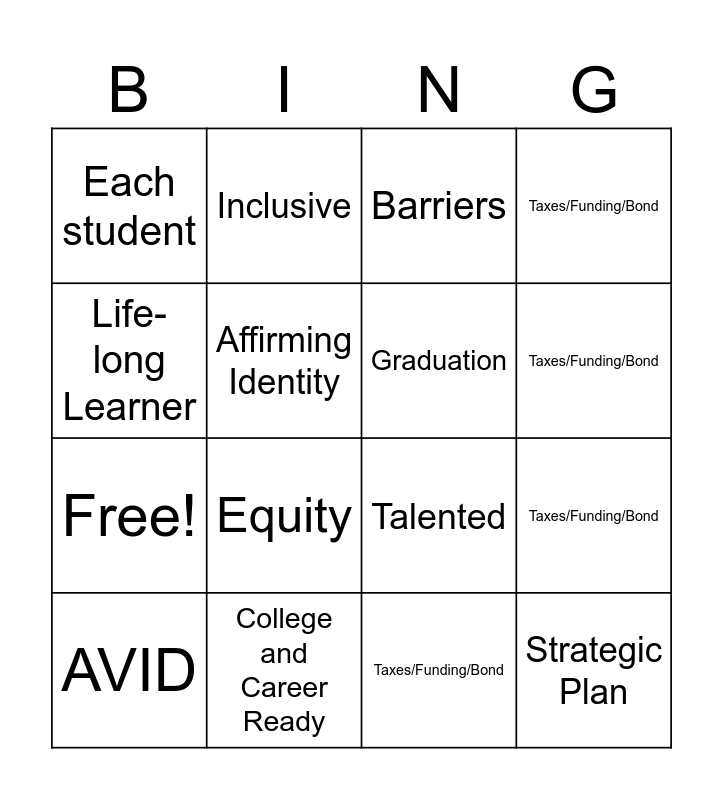 | B | I | N | G |
|---|---|---|---|
| Each student | Inclusive | Barriers | Taxes/Funding/Bond |
| Life-long Learner | Affirming Identity | Graduation | Taxes/Funding/Bond |
| Free! | Equity | Talented | Taxes/Funding/Bond |
| AVID | College and Career Ready | Taxes/Funding/Bond | Strategic Plan |